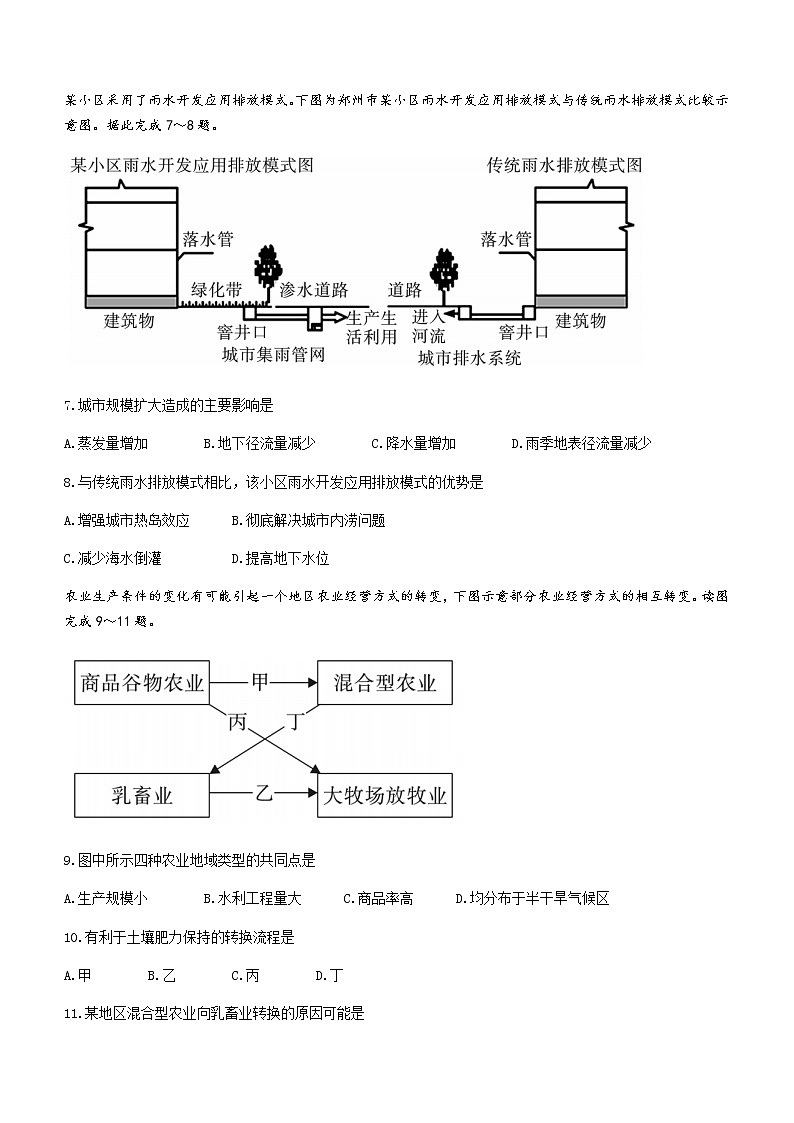 某小区采用了雨水开发应用排放模式。下图为郑州市某小区雨水开发应用排放模式与传统雨水排放模式比较示意图。据此完成 7～8 题。

某小区雨水开发应用排放模式图

传统雨水排放模式图

落水管

落水管

绿化带

渗水道路

道路

建筑物

窨井口

生产生活利用

进入河流

窨井口

建筑物

城市集雨管网

城市排水系统

7.城市规模扩大造成的主要影响是

A.蒸发量增加　　B.地下径流量减少　　C.降水量增加　　D.雨季地表径流量减少

8.与传统雨水排放模式相比，该小区雨水开发应用排放模式的优势是

A.增强城市热岛效应　　B.彻底解决城市内涝问题

C.减少海水倒灌　　D.提高地下水位

农业生产条件的变化有可能引起一个地区农业经营方式的转变，下图示意部分农业经营方式的相互转变。读图完成 9～11 题。

商品谷物农业

甲

混合型农业

丙

丁

乳畜业

乙

大牧场放牧业

9.图中所示四种农业地域类型的共同点是

A.生产规模小　　B.水利工程量大　　C.商品率高　　D.均分布于半干旱气候区

10.有利于土壤肥力保持的转换流程是

A.甲　　B.乙　　C.丙　　D.丁

11.某地区混合型农业向乳畜业转换的原因可能是